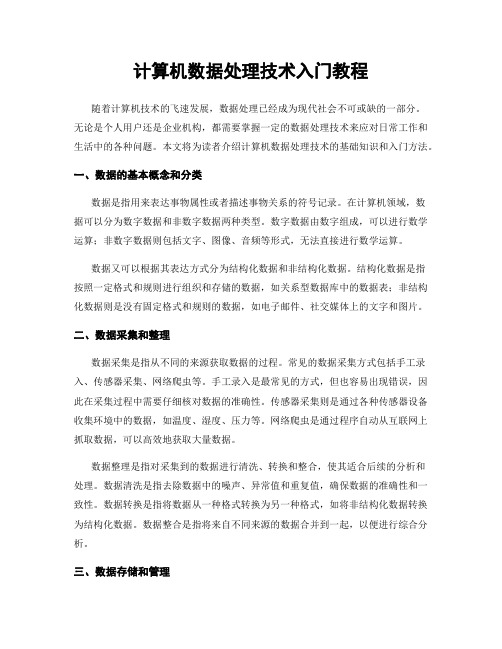 计算机数据处理技术入门教程

随着计算机技术的飞速发展，数据处理已经成为现代社会不可或缺的一部分。无论是个人用户还是企业机构，都需要掌握一定的数据处理技术来应对日常工作和生活中的各种问题。本文将为读者介绍计算机数据处理技术的基础知识和入门方法。

一、数据的基本概念和分类

数据是指用来表达事物属性或者描述事物关系的符号记录。在计算机领域，数据可以分为数字数据和非数字数据两种类型。数字数据由数字组成，可以进行数学运算；非数字数据则包括文字、图像、音频等形式，无法直接进行数学运算。

数据又可以根据其表达方式分为结构化数据和非结构化数据。结构化数据是指按照一定格式和规则进行组织和存储的数据，如关系型数据库中的数据表；非结构化数据则是没有固定格式和规则的数据，如电子邮件、社交媒体上的文字和图片。

二、数据采集和整理

数据采集是指从不同的来源获取数据的过程。常见的数据采集方式包括手工录入、传感器采集、网络爬虫等。手工录入是最常见的方式，但也容易出现错误，因此在采集过程中需要仔细核对数据的准确性。传感器采集则是通过各种传感器设备收集环境中的数据，如温度、湿度、压力等。网络爬虫是通过程序自动从互联网上抓取数据，可以高效地获取大量数据。

数据整理是指对采集到的数据进行清洗、转换和整合，使其适合后续的分析和处理。数据清洗是指去除数据中的噪声、异常值和重复值，确保数据的准确性和一致性。数据转换是指将数据从一种格式转换为另一种格式，如将非结构化数据转换为结构化数据。数据整合是指将来自不同来源的数据合并到一起，以便进行综合分析。

三、数据存储和管理